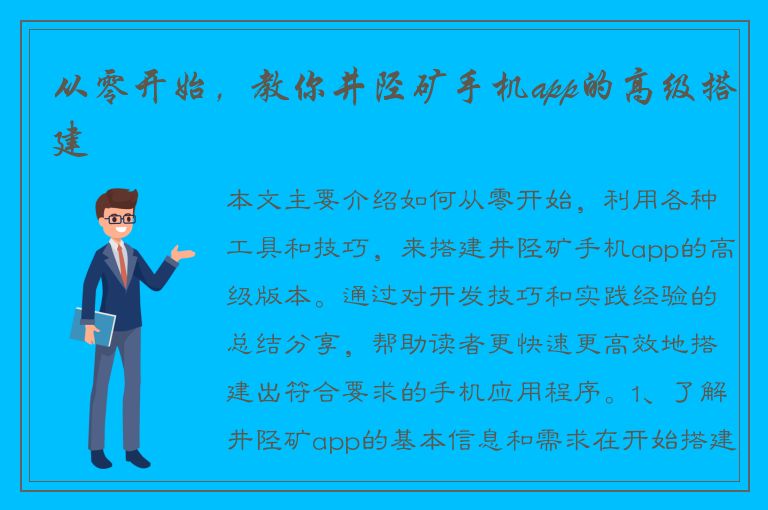 从零开始，教你井陉矿手机app的高级搭建

本文主要介绍如何从零开始，利用各种工具和技巧，来搭建井陉矿手机app的高级版本。通过对开发技巧和实践经验的总结分享，帮助读者更快速更高效地搭建出符合要求的手机应用程序。1、了解井陉矿app的基本信息和需求在开始搭建